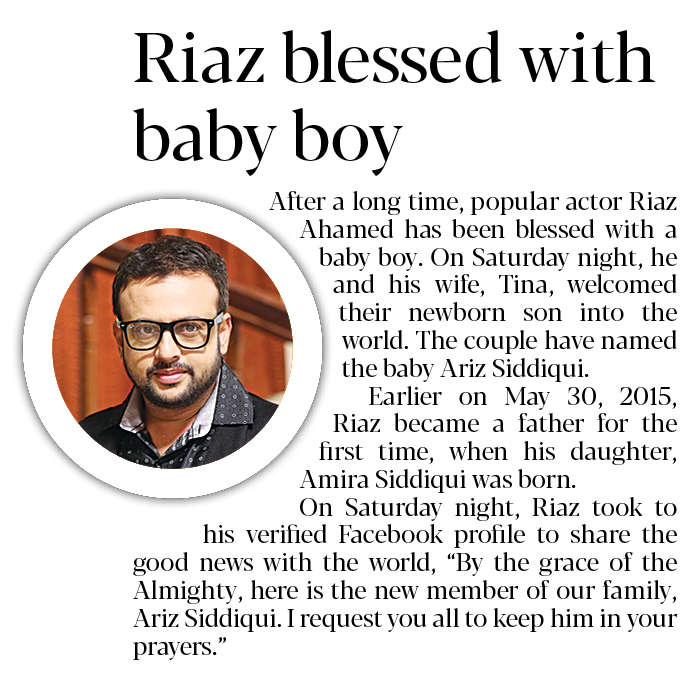 Riaz blessed with baby boy

After a long time, popular actor Riaz Ahamed has been blessed with a baby boy. On Saturday night, he and his wife, Tina, welcomed their newborn son into the world. The couple have named the baby Ariz Siddiqui.

Earlier on May 30, 2015, Riaz became a father for the first time, when his daughter, Amira Siddiqui was born.

On Saturday night, Riaz took to his verified Facebook profile to share the good news with the world, "By the grace of the Almighty, here is the new member of our family, Ariz Siddiqui. I request you all to keep him in your prayers."